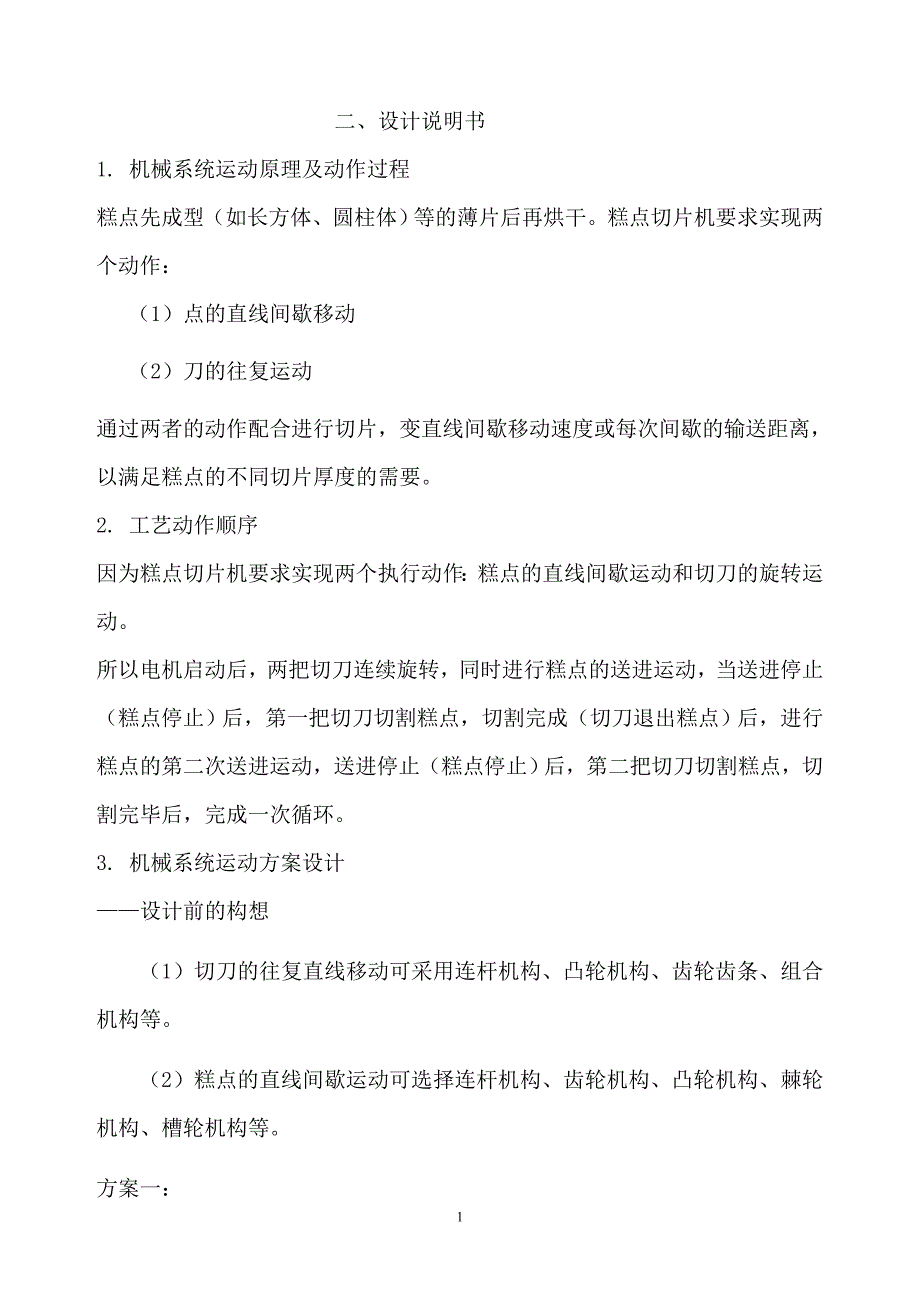 二、设计说明书

1. 机械系统运动原理及动作过程

糕点先成型（如长方体、圆柱体）等的薄片后再烘干。糕点切片机要求实现两个动作：

（1）点的直线间歇移动

（2）刀的往复运动

通过两者的动作配合进行切片，变直线间歇移动速度或每次间歇的输送距离，以满足糕点的不同切片厚度的需要。

2. 工艺动作顺序

因为糕点切片机要求实现两个执行动作：糕点的直线间歇运动和切刀的旋转运动。

所以电机启动后，两把切刀连续旋转，同时进行糕点的送进运动，当送进停止（糕点停止）后，第一把切刀切割糕点，切割完成（切刀退出糕点）后，进行糕点的第二次送进运动，送进停止（糕点停止）后，第二把切刀切割糕点，切割完毕后，完成一次循环。

3. 机械系统运动方案设计

——设计前的构想

（1）切刀的往复直线移动可采用连杆机构、凸轮机构、齿轮齿条、组合机构等。

（2）糕点的直线间歇运动可选择连杆机构、齿轮机构、凸轮机构、棘轮机构、槽轮机构等。

方案一：

1